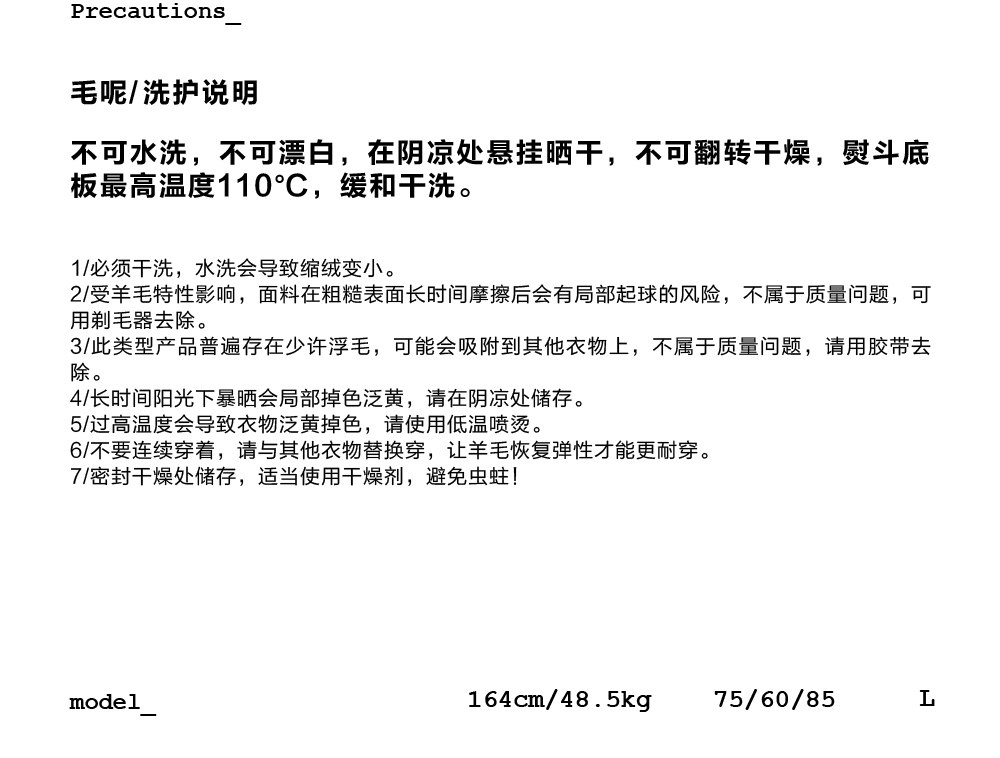 Precautions_

毛呢/洗护说明

不可水洗，不可漂白，在阴凉处悬挂晒干，不可翻转干燥，熨斗底板最高温度110°C，缓和干洗。

1/必须干洗，水洗会导致缩绒变小。
2/受羊毛特性影响，面料在粗糙表面长时间摩擦后会有局部起球的风险，不属于质量问题，可用剃毛器去除。
3/此类型产品普遍存在少许浮毛，可能会吸附到其他衣物上，不属于质量问题，请用胶带去除。
4/长时间阳光下暴晒会局部掉色泛黄，请在阴凉处储存。
5/过高温度会导致衣物泛黄掉色，请使用低温喷烫。
6/不要连续穿着，请与其他衣物替换穿，让羊毛恢复弹性才能更耐穿。
7/密封干燥处储存，适当使用干燥剂，避免虫蛀！

model_ 164cm/48.5kg 75/60/85 L